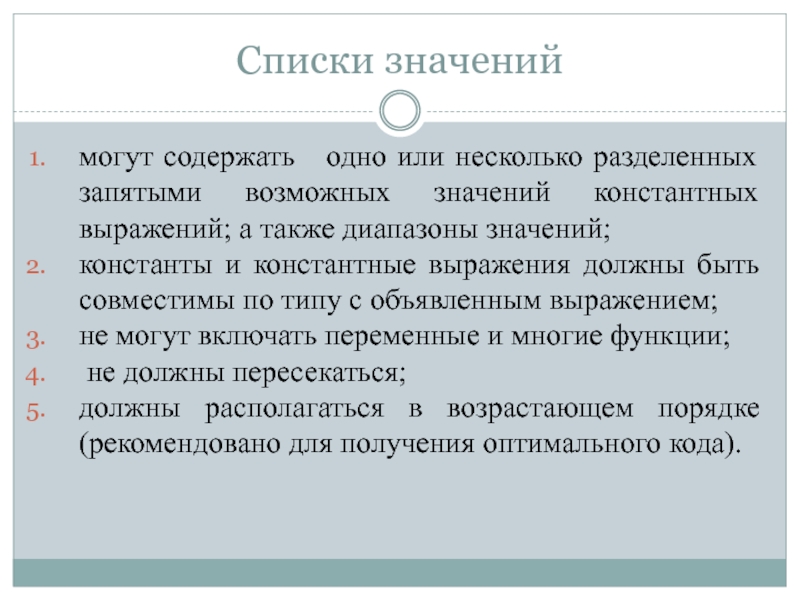 Списки значений

1. могут содержать одно или несколько разделенных запятыми возможных значений константных выражений; а также диапазоны значений;
2. константы и константные выражения должны быть совместимы по типу с объявленным выражением;
3. не могут включать переменные и многие функции;
4. не должны пересекаться;
5. должны располагаться в возрастающем порядке (рекомендовано для получения оптимального кода).